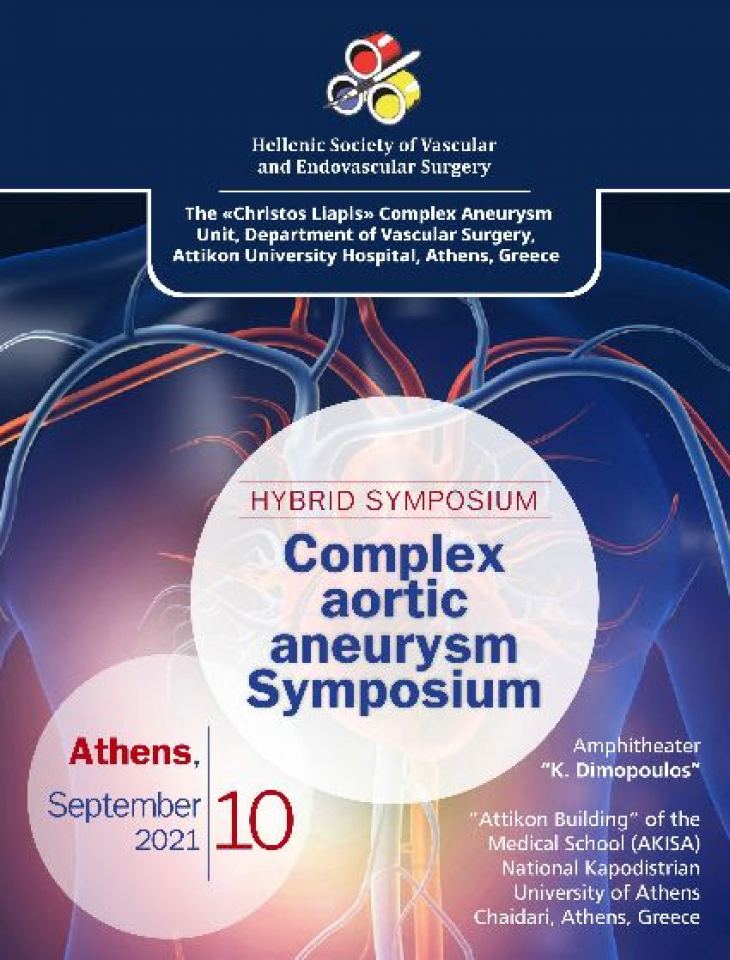 Hellenic Society of Vascular and Endovascular Surgery

The «Christos Liapis» Complex Aneurysm Unit, Department of Vascular Surgery, Attikon University Hospital, Athens, Greece

HYBRID SYMPOSIUM

Complex aortic aneurysm Symposium

Athens, September 2021 10

Amphitheater "K. Dimopoulos"

"Attikon Building" of the Medical School (AKISA) National Kapodistrian University of Athens Chaidari, Athens, Greece